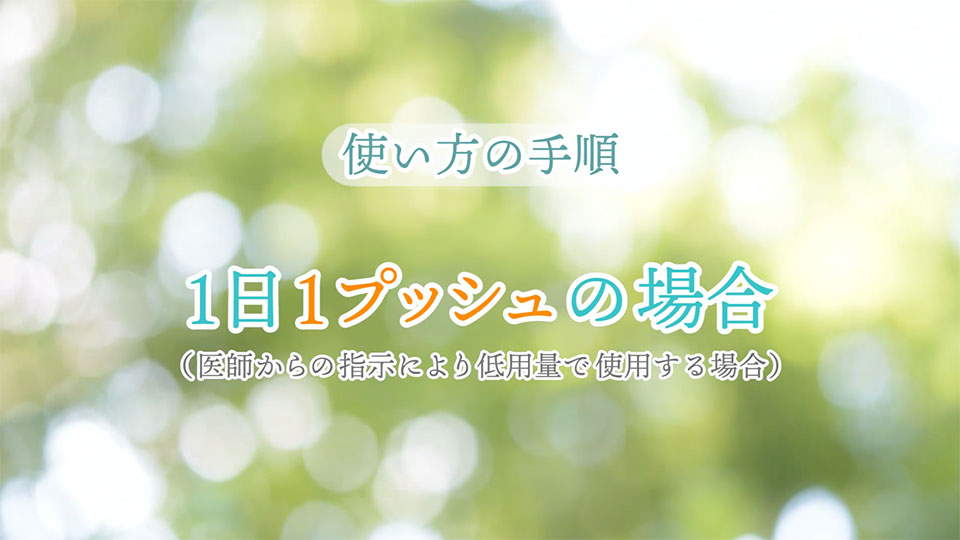 使い方の手順

1日1プッシュの場合
（医師からの指示により低用量で使用する場合）